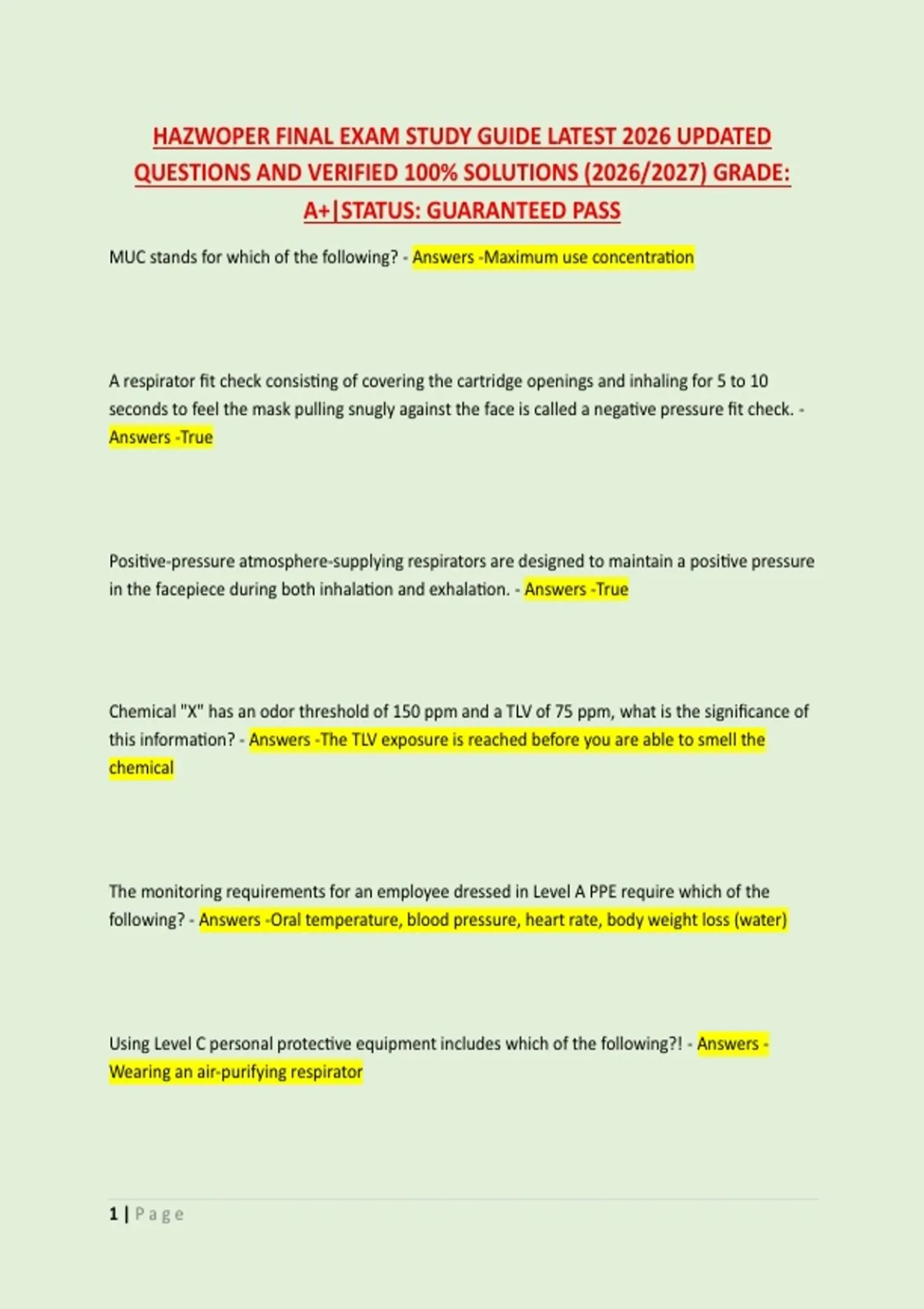 HAZWOPER FINAL EXAM STUDY GUIDE LATEST 2026 UPDATED QUESTIONS AND VERIFIED 100% SOLUTIONS (2026/2027) GRADE: A+|STATUS: GUARANTEED PASS

MUC stands for which of the following? - Answers -Maximum use concentration

A respirator fit check consisting of covering the cartridge openings and inhaling for 5 to 10 seconds to feel the mask pulling snugly against the face is called a negative pressure fit check. - Answers -True

Positive-pressure atmosphere-supplying respirators are designed to maintain a positive pressure in the facepiece during both inhalation and exhalation. - Answers -True

Chemical "X" has an odor threshold of 150 ppm and a TLV of 75 ppm, what is the significance of this information? - Answers -The TLV exposure is reached before you are able to smell the chemical

The monitoring requirements for an employee dressed in Level A PPE require which of the following? - Answers -Oral temperature, blood pressure, heart rate, body weight loss (water)

Using Level C personal protective equipment includes which of the following?! - Answers - Wearing an air-purifying respirator

1 | Page